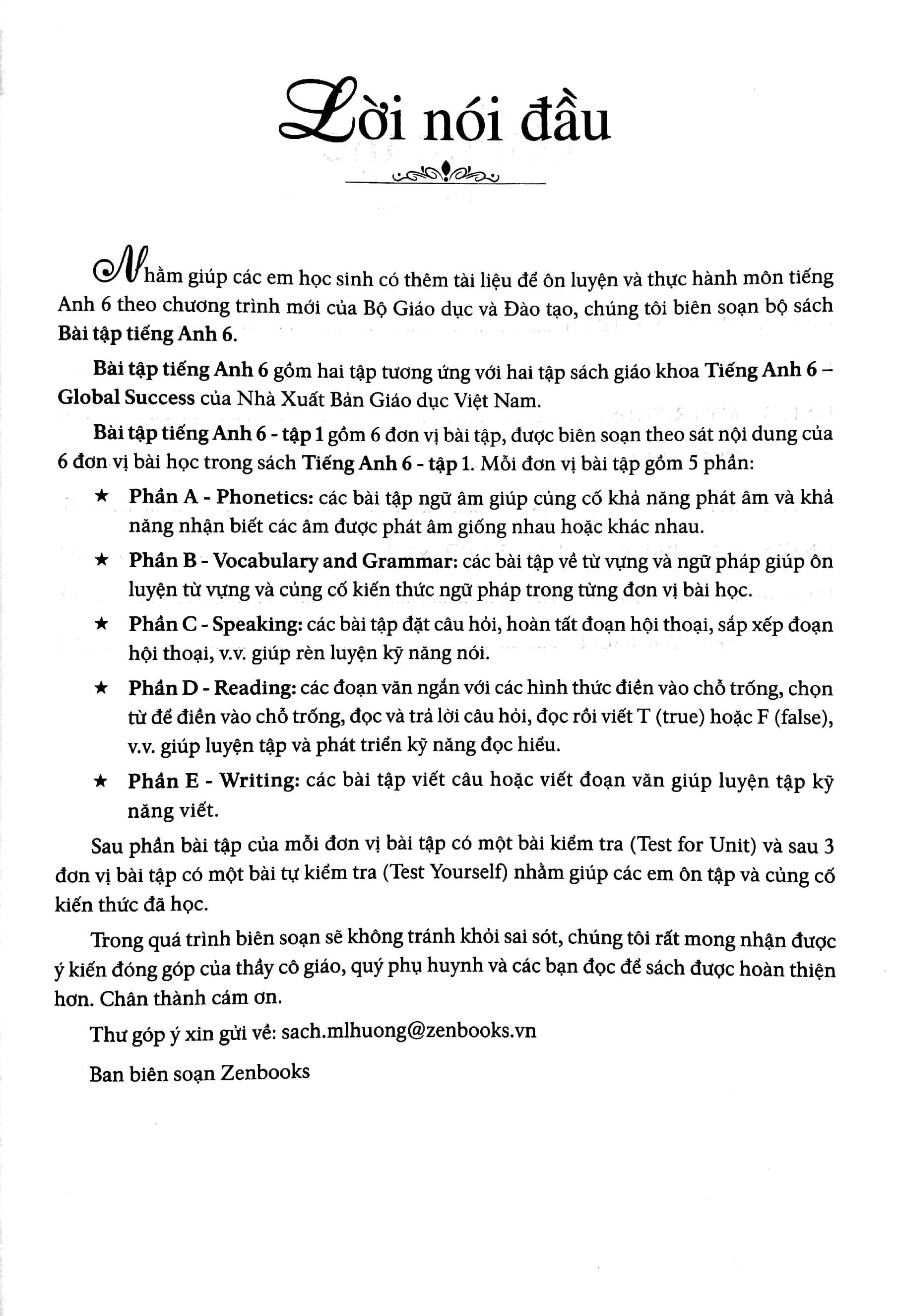 Lời nói đầu

Nhằm giúp các em học sinh có thêm tài liệu để ôn luyện và thực hành môn tiếng Anh 6 theo chương trình mới của Bộ Giáo dục và Đào tạo, chúng tôi biên soạn bộ sách Bài tập tiếng Anh 6.

Bài tập tiếng Anh 6 gồm hai tập tương ứng với hai tập sách giáo khoa Tiếng Anh 6 – Global Success của Nhà Xuất Bản Giáo dục Việt Nam.

Bài tập tiếng Anh 6 - tập 1 gồm 6 đơn vị bài tập, được biên soạn theo sát nội dung của 6 đơn vị bài học trong sách Tiếng Anh 6 - tập 1. Mỗi đơn vị bài tập gồm 5 phần:

★ Phần A - Phonetics: các bài tập ngữ âm giúp củng cố khả năng phát âm và khả năng nhận biết các âm được phát âm giống nhau hoặc khác nhau.

★ Phần B - Vocabulary and Grammar: các bài tập về từ vựng và ngữ pháp giúp ôn luyện từ vựng và củng cố kiến thức ngữ pháp trong từng đơn vị bài học.

★ Phần C - Speaking: các bài tập đặt câu hỏi, hoàn tất đoạn hội thoại, sắp xếp đoạn hội thoại, v.v. giúp rèn luyện kỹ năng nói.

★ Phần D - Reading: các đoạn văn ngắn với các hình thức điền vào chỗ trống, chọn từ để điền vào chỗ trống, đọc và trả lời câu hỏi, đọc rồi viết T (true) hoặc F (false), v.v. giúp luyện tập và phát triển kỹ năng đọc hiểu.

★ Phần E - Writing: các bài tập viết câu hoặc viết đoạn văn giúp luyện tập kỹ năng viết.

Sau phần bài tập của mỗi đơn vị bài tập có một bài kiểm tra (Test for Unit) và sau 3 đơn vị bài tập có một bài tự kiểm tra (Test Yourself) nhằm giúp các em ôn tập và củng cố kiến thức đã học.

Trong quá trình biên soạn sẽ không tránh khỏi sai sót, chúng tôi rất mong nhận được ý kiến đóng góp của thầy cô giáo, quý phụ huynh và các bạn đọc để sách được hoàn thiện hơn. Chân thành cám ơn.

Thư góp ý xin gửi về: sach.mlhuong@zenbooks.vn

Ban biên soạn Zenbooks